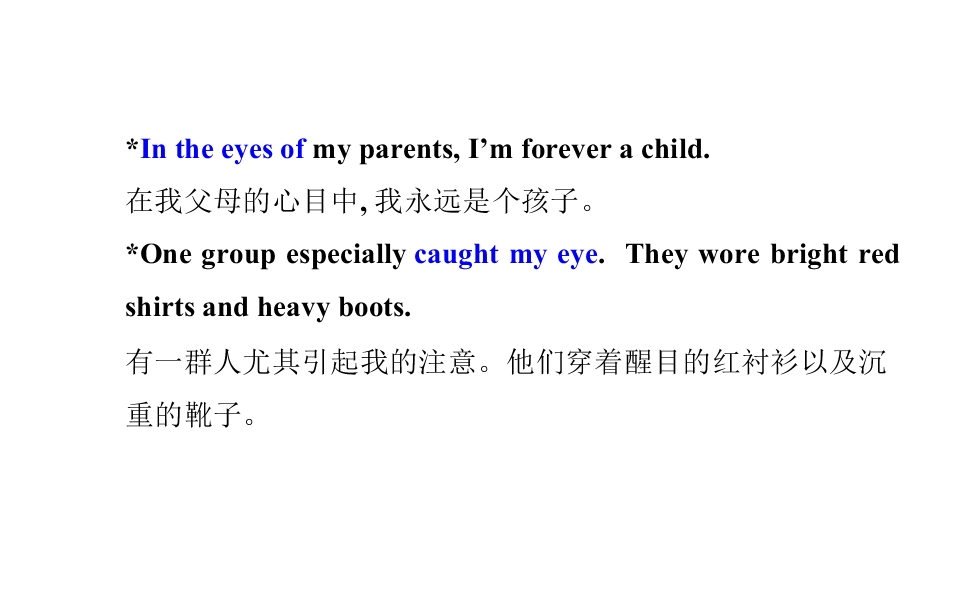 *In the eyes of my parents, I'm forever a child.

在我父母的心目中,我永远是个孩子。

*One group especially caught my eye. They wore bright red shirts and heavy boots.

有一群人尤其引起我的注意。他们穿着醒目的红衬衫以及沉重的靴子。